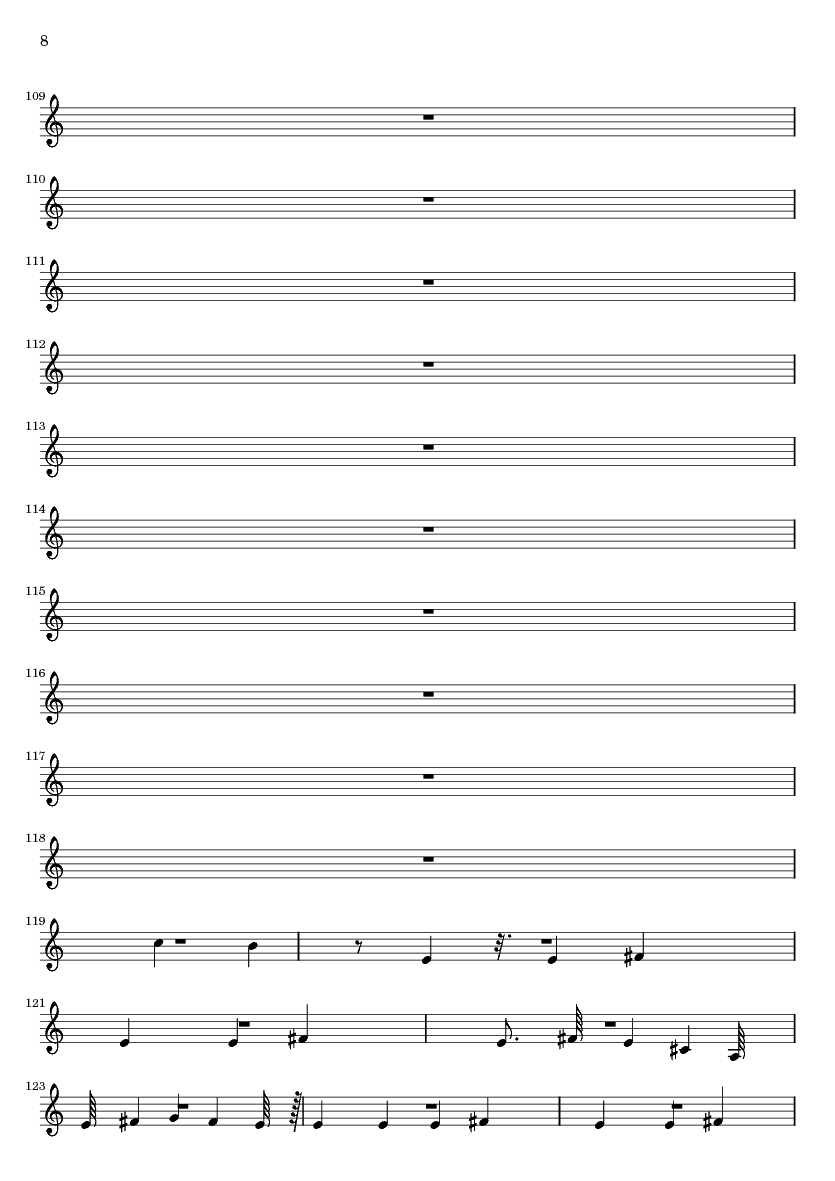 8

109

110

111

112

113

114

115

116

117

118

119

121

123